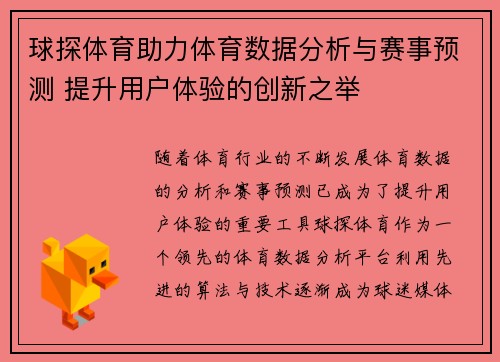 球探体育助力体育数据分析与赛事预测 提升用户体验的创新之举

随着体育行业的不断发展体育数据的分析和赛事预测已成为了提升用户体验的重要工具球探体育作为一个领先的体育数据分析平台利用先进的算法与技术逐渐成为球迷媒体